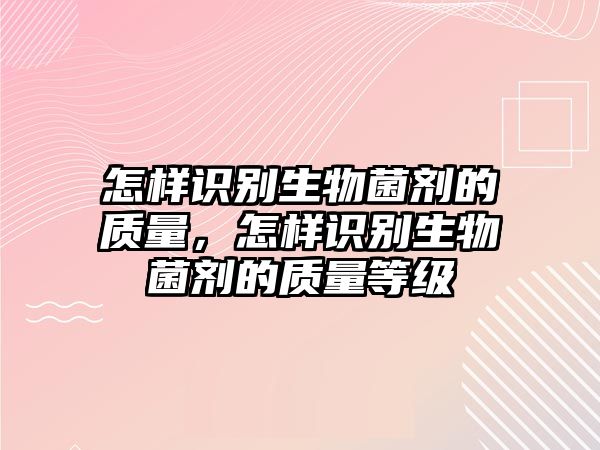 怎样识别生物菌剂的质量，怎样识别生物菌剂的质量等级